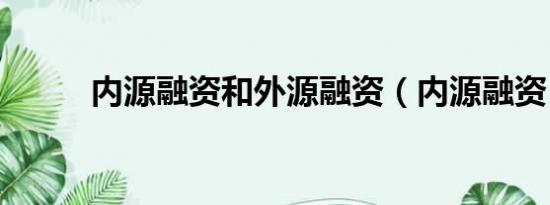 内源融资和外源融资（内源融资